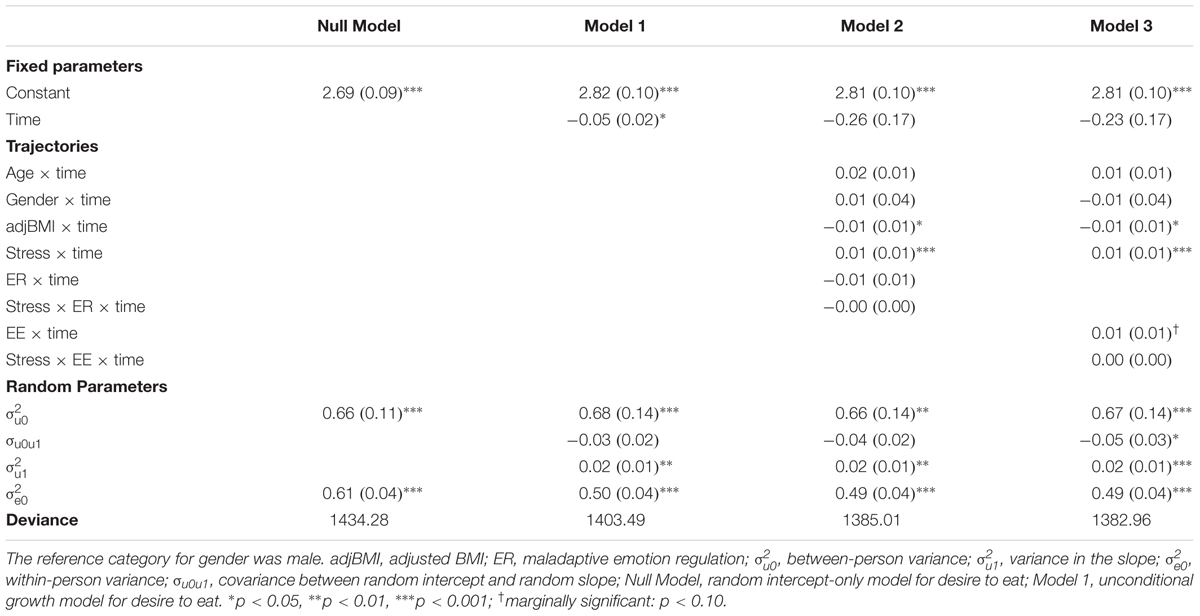 | | Null Model | Model 1 | Model 2 | Model 3 |
|---|---|---|---|---|
| **Fixed parameters** | | | | |
| Constant | 2.69 (0.09)*** | 2.82 (0.10)*** | 2.81 (0.10)*** | 2.81 (0.10)*** |
| Time | | −0.05 (0.02)* | −0.26 (0.17) | −0.23 (0.17) |
| **Trajectories** | | | | |
| Age × time | | | 0.02 (0.01) | 0.01 (0.01) |
| Gender × time | | | 0.01 (0.04) | −0.01 (0.04) |
| adjBMI × time | | | −0.01 (0.01)* | −0.01 (0.01)* |
| Stress × time | | | 0.01 (0.01)*** | 0.01 (0.01)*** |
| ER × time | | | −0.01 (0.01) | |
| Stress × ER × time | | | −0.00 (0.00) | |
| EE × time | | | | 0.01 (0.01)$^{\dagger}$ |
| Stress × EE × time | | | | 0.00 (0.00) |
| **Random Parameters** | | | | |
| $\sigma^2_{u0}$ | 0.66 (0.11)*** | 0.68 (0.14)*** | 0.66 (0.14)** | 0.67 (0.14)*** |
| $\sigma_{u0u1}$ | | −0.03 (0.02) | −0.04 (0.02) | −0.05 (0.03)* |
| $\sigma^2_{u1}$ | | 0.02 (0.01)** | 0.02 (0.01)** | 0.02 (0.01)*** |
| $\sigma^2_{e0}$ | 0.61 (0.04)*** | 0.50 (0.04)*** | 0.49 (0.04)*** | 0.49 (0.04)*** |
| **Deviance** | 1434.28 | 1403.49 | 1385.01 | 1382.96 |

The reference category for gender was male. adjBMI, adjusted BMI; ER, maladaptive emotion regulation; $\sigma^2_{u0}$, between-person variance; $\sigma^2_{u1}$, variance in the slope; $\sigma^2_{e0}$, within-person variance; $\sigma_{u0u1}$, covariance between random intercept and random slope; Null Model, random intercept-only model for desire to eat; Model 1, unconditional growth model for desire to eat. *p < 0.05, **p < 0.01, ***p < 0.001; $^{\dagger}$marginally significant: p < 0.10.